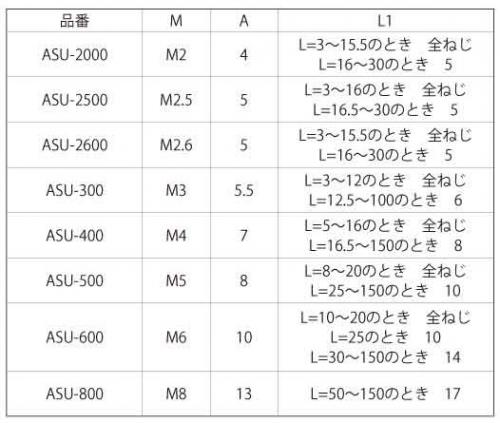 | 品番 | M | A | L1 |
|---|---|---|---|
| ASU-2000 | M2 | 4 | L=3~15.5のとき 全ねじ L=16~30のとき 5 |
| ASU-2500 | M2.5 | 5 | L=3~16のとき 全ねじ L=16.5~30のとき 5 |
| ASU-2600 | M2.6 | 5 | L=3~15.5のとき 全ねじ L=16~30のとき 5 |
| ASU-300 | M3 | 5.5 | L=3~12のとき 全ねじ L=12.5~100のとき 6 |
| ASU-400 | M4 | 7 | L=5~16のとき 全ねじ L=16.5~150のとき 8 |
| ASU-500 | M5 | 8 | L=8~20のとき 全ねじ L=25~150のとき 10 |
| ASU-600 | M6 | 10 | L=10~20のとき 全ねじ L=25のとき 10 L=30~150のとき 14 |
| ASU-800 | M8 | 13 | L=50~150のとき 17 |